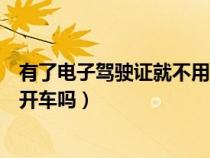 有了电子驾驶证就不用
开车吗）